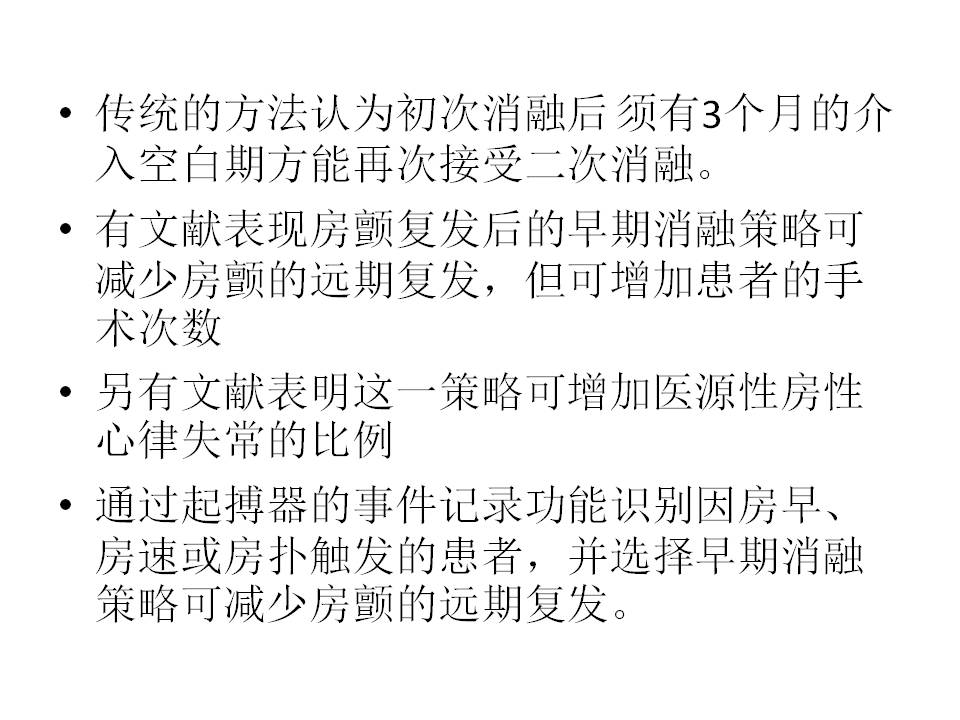 • 传统的方法认为初次消融后 须有3个月的介入空白期方能再次接受二次消融。

• 有文献表现房颤复发后的早期消融策略可减少房颤的远期复发，但可增加患者的手术次数

• 另有文献表明这一策略可增加医源性房性心律失常的比例

• 通过起搏器的事件记录功能识别因房早、房速或房扑触发的患者，并选择早期消融策略可减少房颤的远期复发。